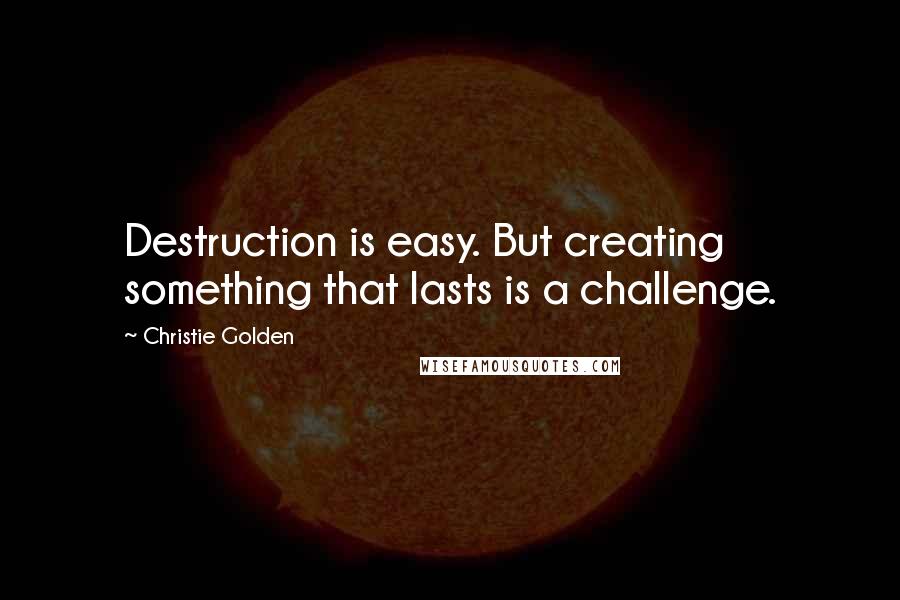 Destruction is easy. But creating something that lasts is a challenge.

~ Christie Golden

WISEFAMOUSQUOTES.COM